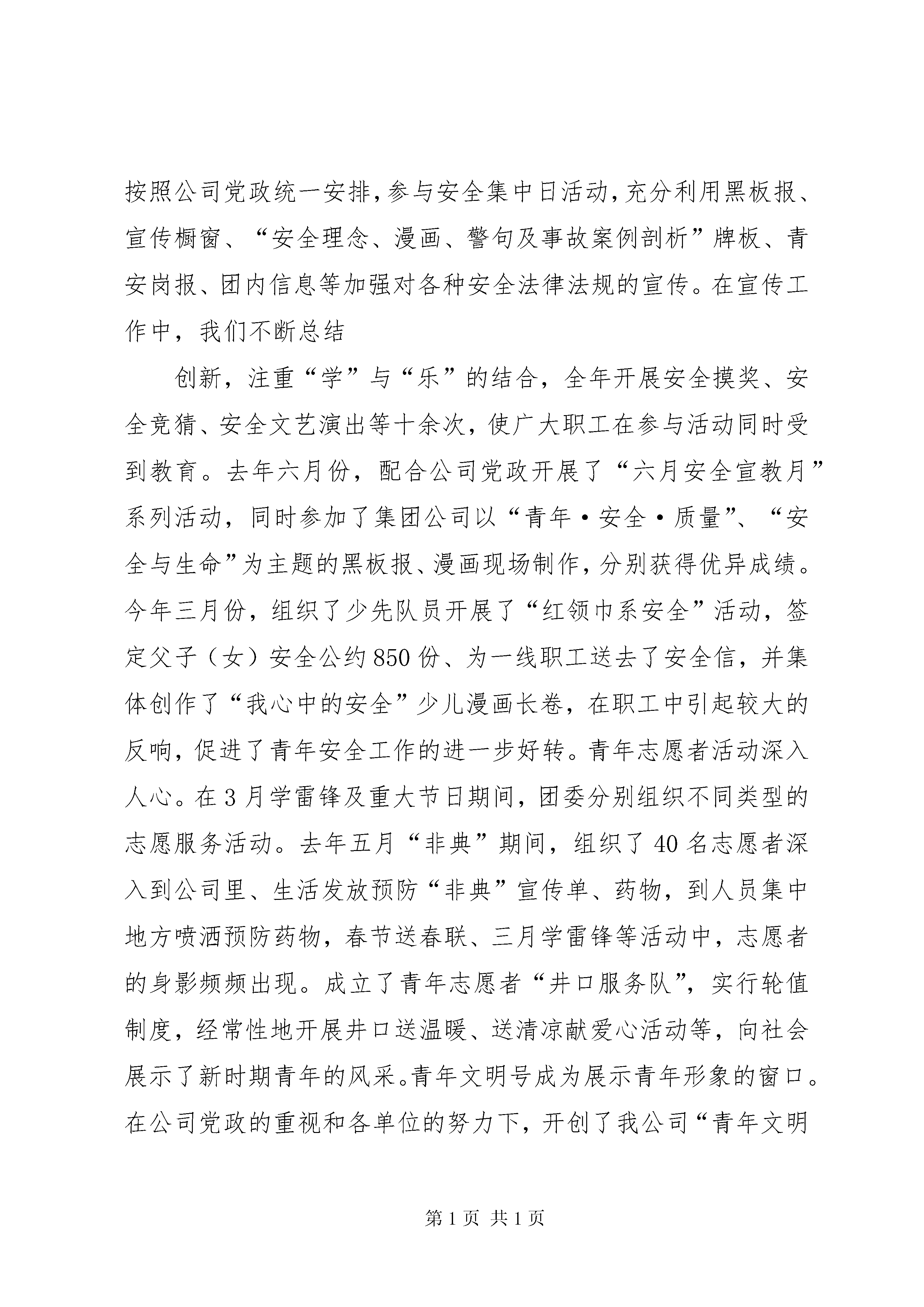 按照公司党政统一安排，参与安全集中日活动，充分利用黑板报、宣传橱窗、“安全理念、漫画、警句及事故案例剖析”牌板、青安岗报、团内信息等加强对各种安全法律法规的宣传。在宣传工作中，我们不断总结

创新，注重“学”与“乐”的结合，全年开展安全摸奖、安全竞猜、安全文艺演出等十余次，使广大职工在参与活动同时受到教育。去年六月份，配合公司党政开展了“六月安全宣教月”系列活动，同时参加了集团公司以“青年·安全·质量”、“安全与生命”为主题的黑板报、漫画现场制作，分别获得优异成绩。今年三月份，组织了少先队员开展了“红领巾系安全”活动，签定父子（女）安全公约850份、为一线职工送去了安全信，并集体创作了“我心中的安全”少儿漫画长卷，在职工中引起较大的反响，促进了青年安全工作的进一步好转。青年志愿者活动深入人心。在3月学雷锋及重大节日期间，团委分别组织不同类型的志愿服务活动。去年五月“非典”期间，组织了40名志愿者深入到公司里、生活发放预防“非典”宣传单、药物，到人员集中地方喷洒预防药物，春节送春联、三月学雷锋等活动中，志愿者的身影频频出现。成立了青年志愿者“井口服务队”，实行轮值制度，经常性地开展井口送温暖、送清凉献爱心活动等，向社会展示了新时期青年的风采。青年文明号成为展示青年形象的窗口。在公司党政的重视和各单位的努力下，开创了我公司“青年文明

第1页 共1页